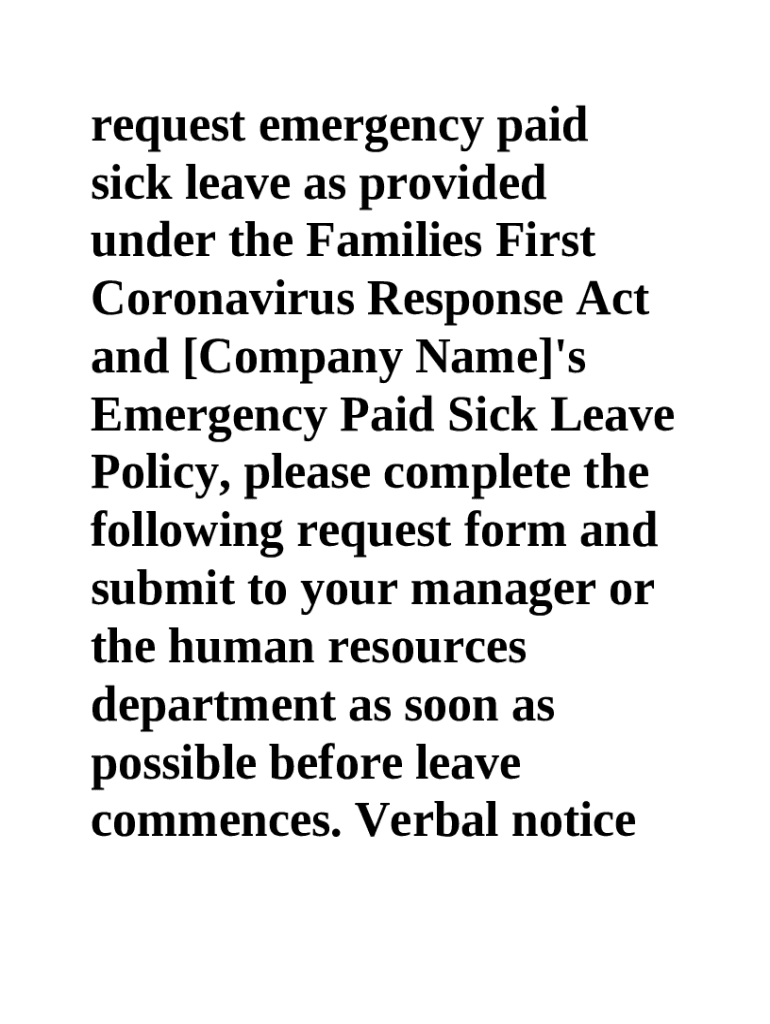 request emergency paid sick leave as provided under the Families First Coronavirus Response Act and [Company Name]'s Emergency Paid Sick Leave Policy, please complete the following request form and submit to your manager or the human resources department as soon as possible before leave commences. Verbal notice